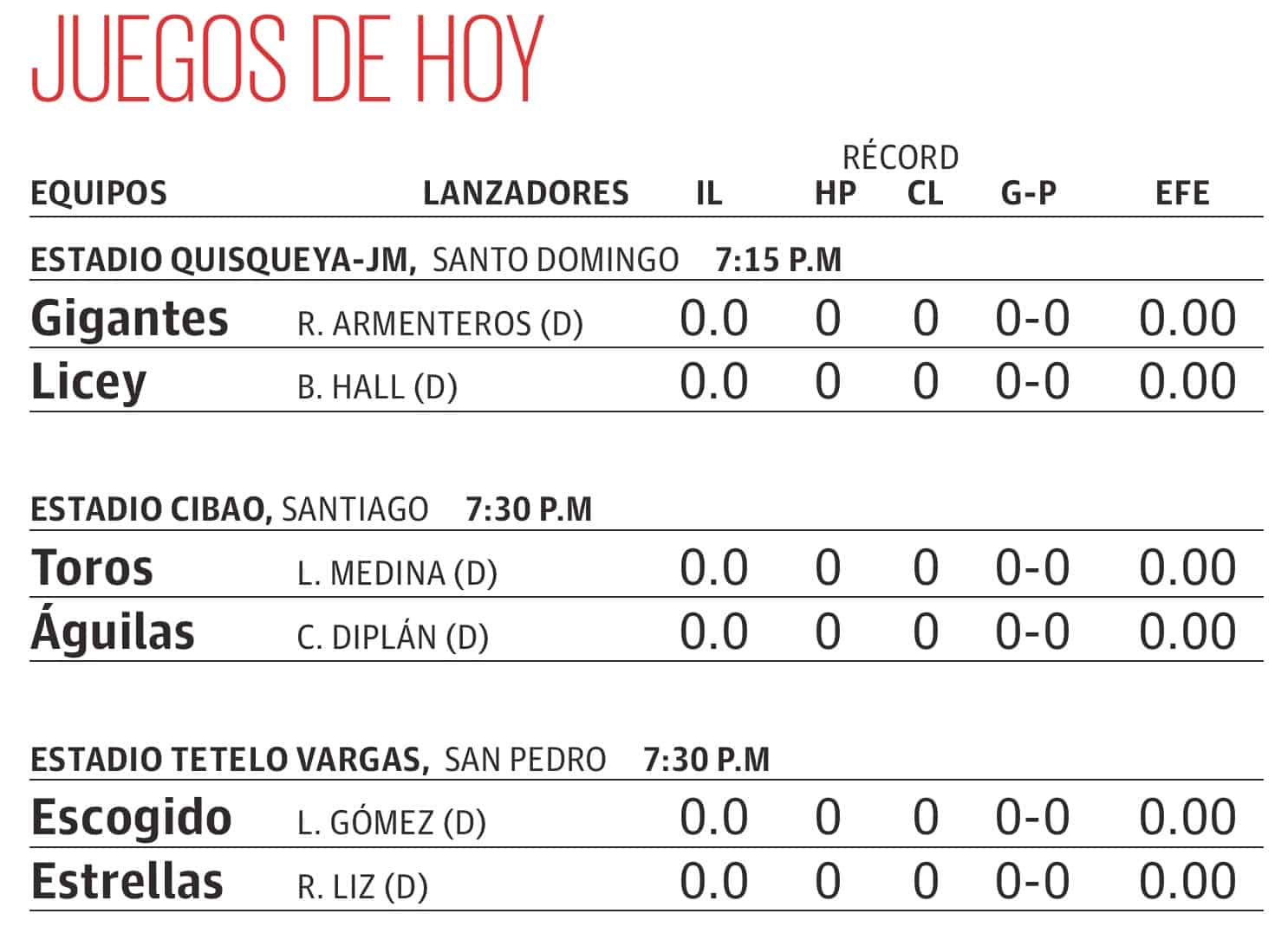 JUEGOS DE HOY

RÉCORD

| EQUIPOS | LANZADORES | IL | HP | CL | G-P | EFE |
|---|---|---|---|---|---|---|
| ESTADIO QUISQUEYA-JM, SANTO DOMINGO 7:15 P.M | | | | | | |
| Gigantes | R. ARMENTEROS (D) | 0.0 | 0 | 0 | 0-0 | 0.00 |
| Licey | B. HALL (D) | 0.0 | 0 | 0 | 0-0 | 0.00 |
| ESTADIO CIBAO, SANTIAGO 7:30 P.M | | | | | | |
| Toros | L. MEDINA (D) | 0.0 | 0 | 0 | 0-0 | 0.00 |
| Águilas | C. DIPLÁN (D) | 0.0 | 0 | 0 | 0-0 | 0.00 |
| ESTADIO TETELO VARGAS, SAN PEDRO 7:30 P.M | | | | | | |
| Escogido | L. GÓMEZ (D) | 0.0 | 0 | 0 | 0-0 | 0.00 |
| Estrellas | R. LIZ (D) | 0.0 | 0 | 0 | 0-0 | 0.00 |